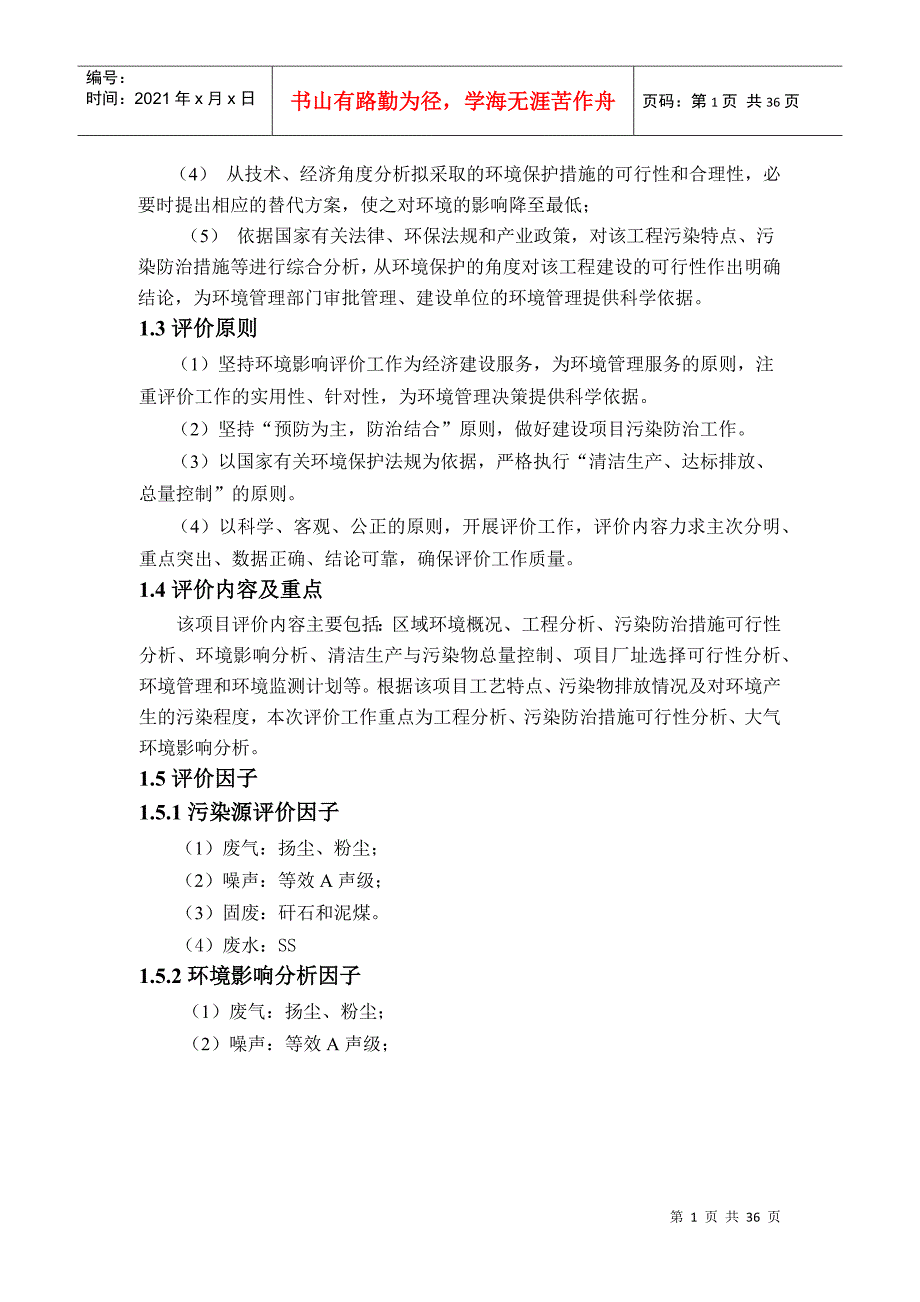 编号：
时间：2021 年 x 月 x 日

书山有路勤为径，学海无涯苦作舟

页码：第 1 页 共 36 页

（4） 从技术、经济角度分析拟采取的环境保护措施的可行性和合理性，必要时提出相应的替代方案，使之对环境的影响降至最低；

（5） 依据国家有关法律、环保法规和产业政策，对该工程污染特点、污染防治措施等进行综合分析，从环境保护的角度对该工程建设的可行性作出明确结论，为环境管理部门审批管理、建设单位的环境管理提供科学依据。

1.3 评价原则

（1）坚持环境影响评价工作为经济建设服务，为环境管理服务的原则，注重评价工作的实用性、针对性，为环境管理决策提供科学依据。

（2）坚持“预防为主，防治结合”原则，做好建设项目污染防治工作。

（3）以国家有关环境保护法规为依据，严格执行“清洁生产、达标排放、总量控制”的原则。

（4）以科学、客观、公正的原则，开展评价工作，评价内容力求主次分明、重点突出、数据正确、结论可靠，确保评价工作质量。

1.4 评价内容及重点

该项目评价内容主要包括：区域环境概况、工程分析、污染防治措施可行性分析、环境影响分析、清洁生产与污染物总量控制、项目厂址选择可行性分析、环境管理和环境监测计划等。根据该项目工艺特点、污染物排放情况及对环境产生的污染程度，本次评价工作重点为工程分析、污染防治措施可行性分析、大气环境影响分析。

1.5 评价因子

1.5.1 污染源评价因子

（1）废气：扬尘、粉尘；

（2）噪声：等效 A 声级；

（3）固废：矸石和泥煤。

（4）废水：SS

1.5.2 环境影响分析因子

（1）废气：扬尘、粉尘；

（2）噪声：等效 A 声级；

第 1 页 共 36 页